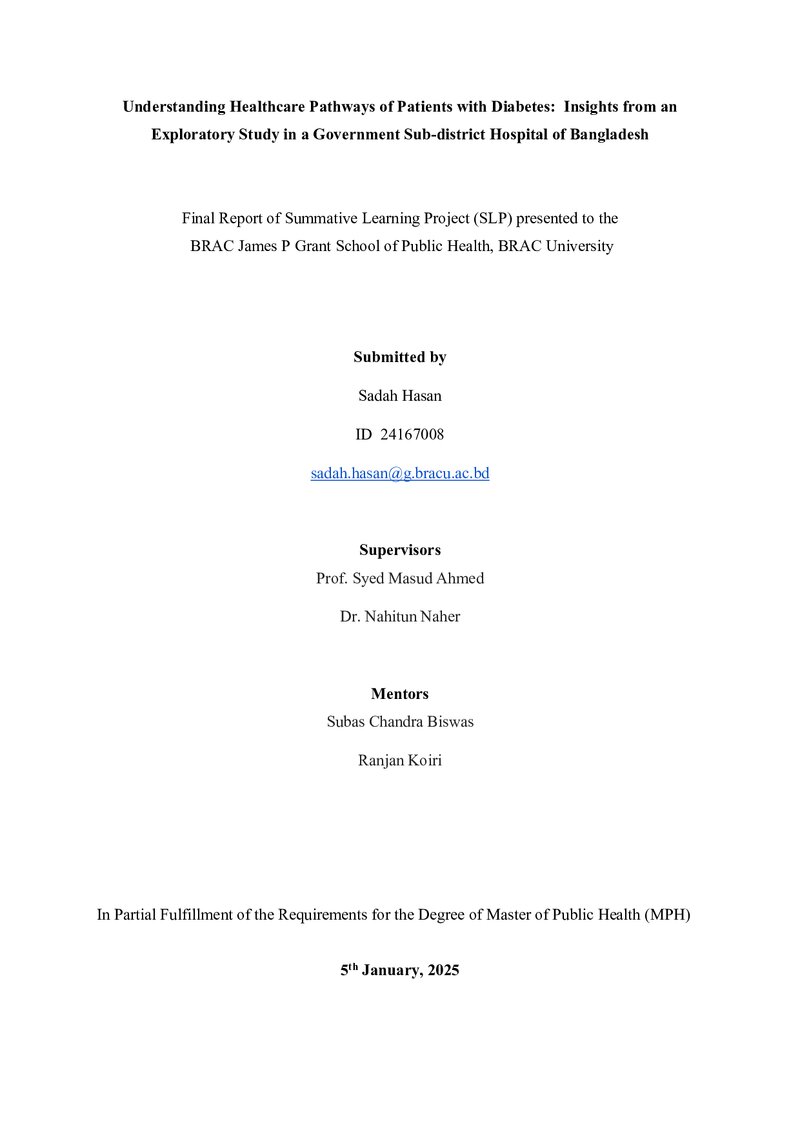 Understanding Healthcare Pathways of Patients with Diabetes: Insights from an Exploratory Study in a Government Sub-district Hospital of Bangladesh

Final Report of Summative Learning Project (SLP) presented to the BRAC James P Grant School of Public Health, BRAC University

Submitted by

Sadah Hasan

ID 24167008

sadah.hasan@g.bracu.ac.bd

Supervisors

Prof. Syed Masud Ahmed

Dr. Nahitun Naher

Mentors

Subas Chandra Biswas

Ranjan Koiri

In Partial Fulfillment of the Requirements for the Degree of Master of Public Health (MPH)

5th January, 2025